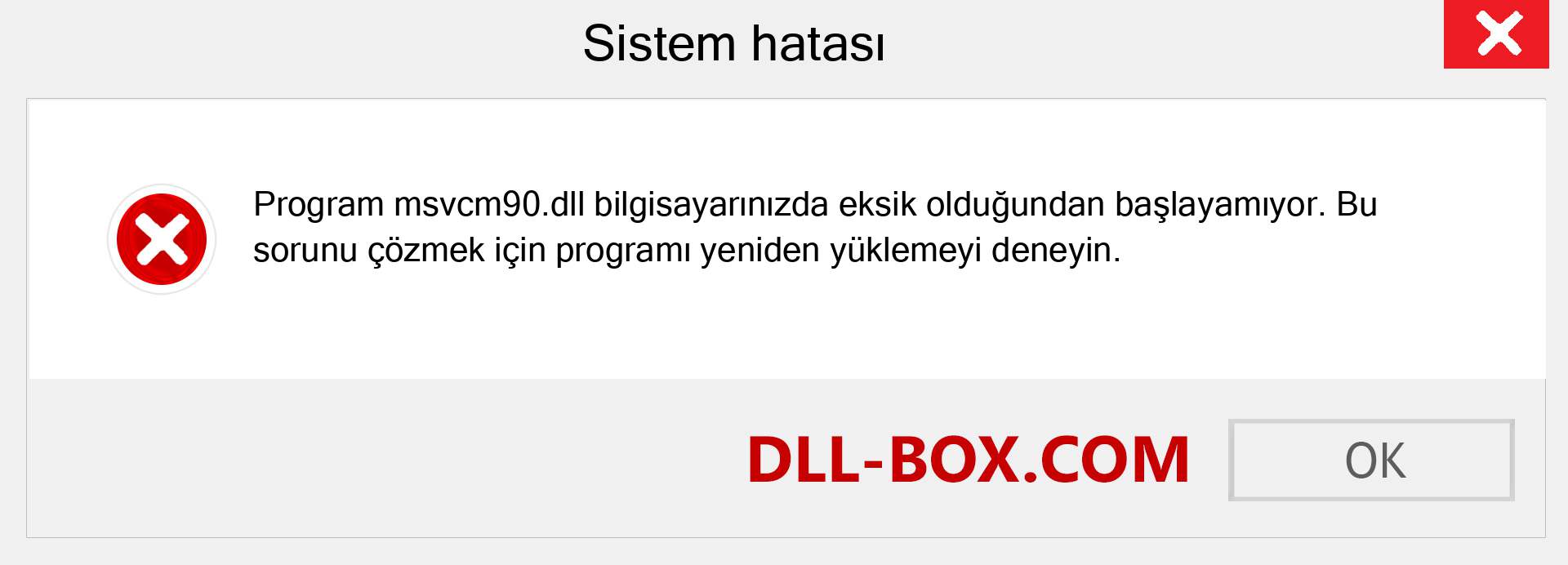 Sistem hatası

Program msvcm90.dll bilgisayarınızda eksik olduğundan başlayamıyor. Bu sorunu çözmek için programı yeniden yüklemeyi deneyin.

DLL-BOX.COM

OK